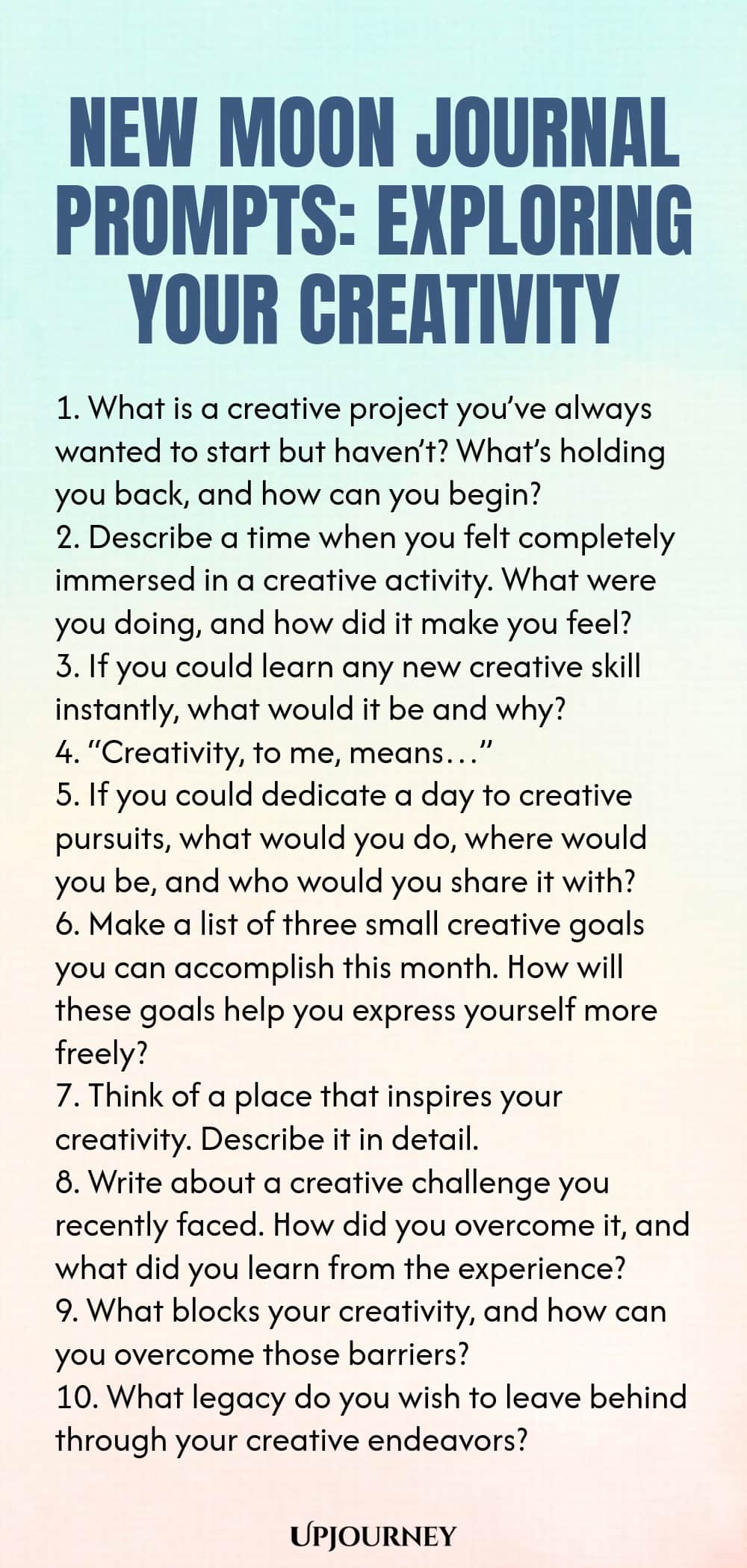 NEW MOON JOURNAL PROMPTS: EXPLORING YOUR CREATIVITY

1. What is a creative project you've always wanted to start but haven't? What's holding you back, and how can you begin?
2. Describe a time when you felt completely immersed in a creative activity. What were you doing, and how did it make you feel?
3. If you could learn any new creative skill instantly, what would it be and why?
4. "Creativity, to me, means…"
5. If you could dedicate a day to creative pursuits, what would you do, where would you be, and who would you share it with?
6. Make a list of three small creative goals you can accomplish this month. How will these goals help you express yourself more freely?
7. Think of a place that inspires your creativity. Describe it in detail.
8. Write about a creative challenge you recently faced. How did you overcome it, and what did you learn from the experience?
9. What blocks your creativity, and how can you overcome those barriers?
10. What legacy do you wish to leave behind through your creative endeavors?

UPJOURNEY